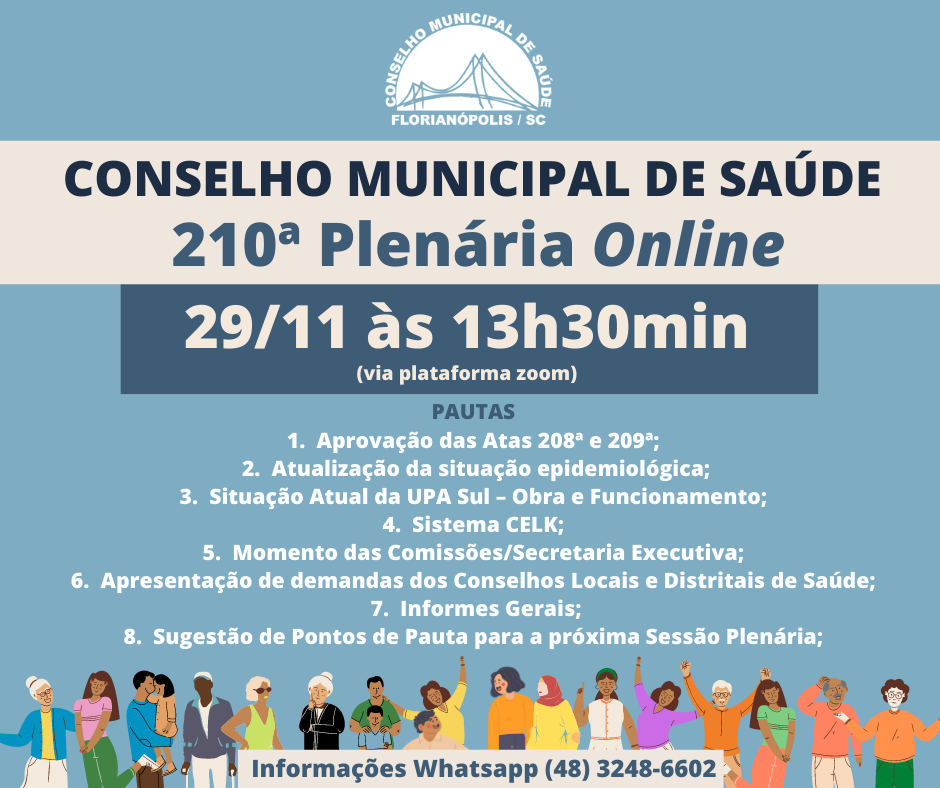 CONSELHO MUNICIPAL DE SAÚDE
FLORIANÓPOLIS / SC

CONSELHO MUNICIPAL DE SAÚDE
210ª Plenária Online

29/11 às 13h30min
(via plataforma zoom)

PAUTAS
1. Aprovação das Atas 208ª e 209ª;
2. Atualização da situação epidemiológica;
3. Situação Atual da UPA Sul – Obra e Funcionamento;
4. Sistema CELK;
5. Momento das Comissões/Secretaria Executiva;
6. Apresentação de demandas dos Conselhos Locais e Distritais de Saúde;
7. Informes Gerais;
8. Sugestão de Pontos de Pauta para a próxima Sessão Plenária;

Informações Whatsapp (48) 3248-6602